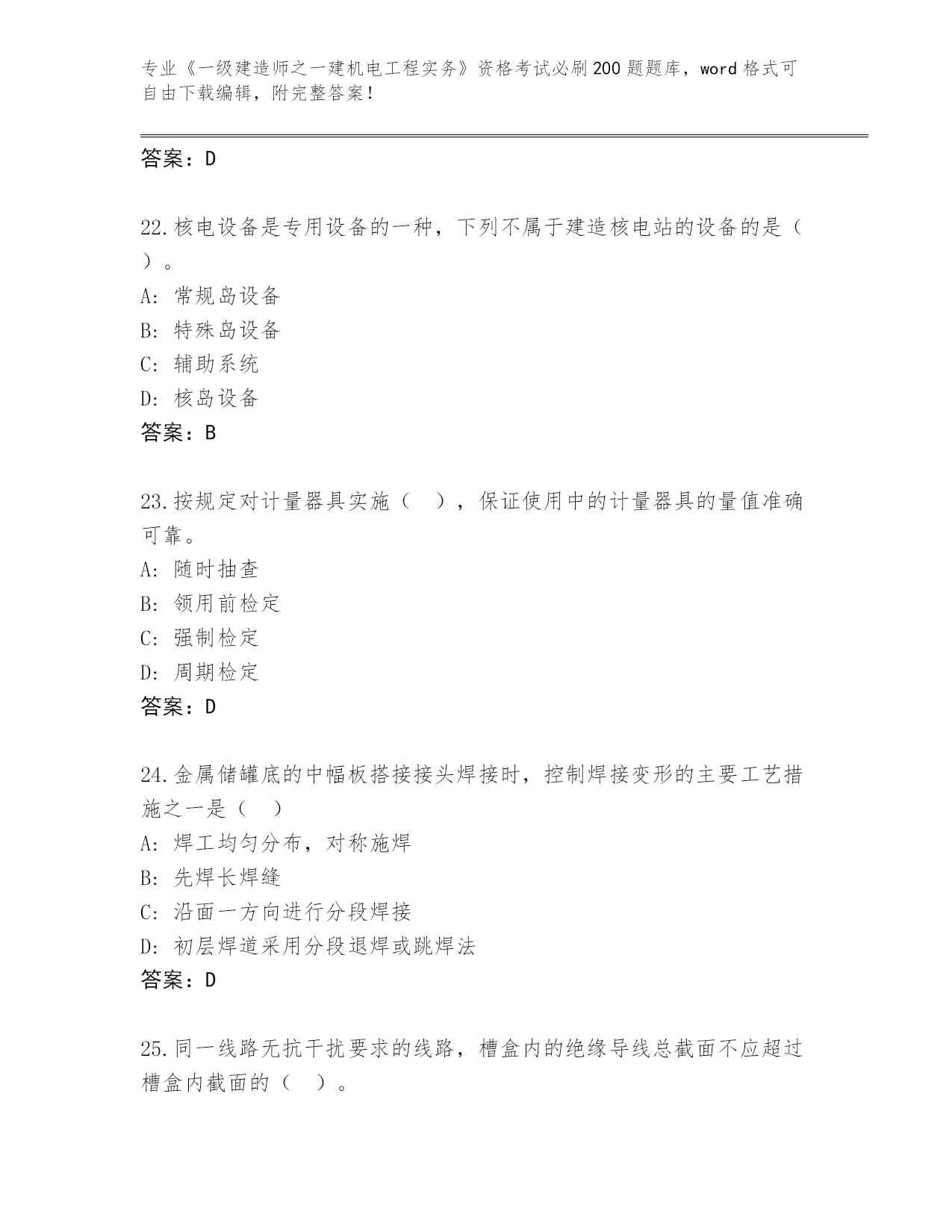 专业《一级建造师之一建机电工程实务》资格考试必刷200题题库，word格式可自由下载编辑，附完整答案！

答案：D

22.核电设备是专用设备的一种，下列不属于建造核电站的设备的是（ ）。
A: 常规岛设备
B: 特殊岛设备
C: 辅助系统
D: 核岛设备
答案：B

23.按规定对计量器具实施（ ），保证使用中的计量器具的量值准确可靠。
A: 随时抽查
B: 领用前检定
C: 强制检定
D: 周期检定
答案：D

24.金属储罐底的中幅板搭接接头焊接时，控制焊接变形的主要工艺措施之一是（ ）
A: 焊工均匀分布，对称施焊
B: 先焊长焊缝
C: 沿面一方向进行分段焊接
D: 初层焊道采用分段退焊或跳焊法
答案：D

25.同一线路无抗干扰要求的线路，槽盒内的绝缘导线总截面不应超过槽盒内截面的（ ）。